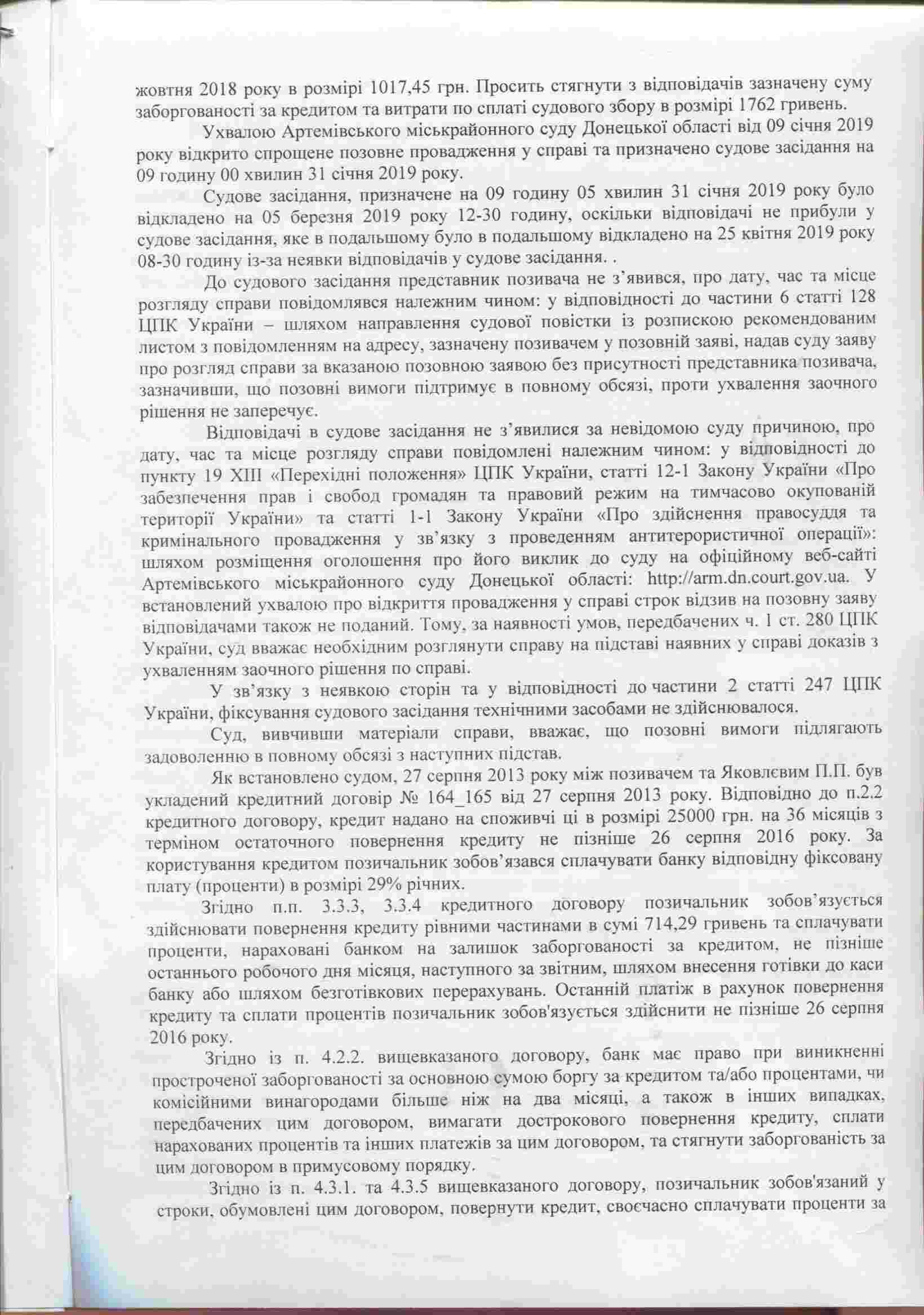 жовтня 2018 року в розмірі 1017,45 грн. Просить стягнути з відповідачів зазначену суму заборгованості за кредитом та витрати по сплаті судового збору в розмірі 1762 гривень.

Ухвалою Артемівського міськрайонного суду Донецької області від 09 січня 2019 року відкрито спрощене позовне провадження у справі та призначено судове засідання на 09 годину 00 хвилин 31 січня 2019 року.

Судове засідання, призначене на 09 годину 05 хвилин 31 січня 2019 року було відкладено на 05 березня 2019 року 12-30 годину, оскільки відповідачі не прибули у судове засідання, яке в подальшому було в подальшому відкладено на 25 квітня 2019 року 08-30 годину із-за неявки відповідачів у судове засідання. .

До судового засідання представник позивача не з'явився, про дату, час та місце розгляду справи повідомлявся належним чином: у відповідності до частини 6 статті 128 ЦПК України – шляхом направлення судової повістки із розпискою рекомендованим листом з повідомленням на адресу, зазначену позивачем у позовній заяві, надав суду заяву про розгляд справи за вказаною позовною заявою без присутності представника позивача, зазначивши, що позовні вимоги підтримує в повному обсязі, проти ухвалення заочного рішення не заперечує.

Відповідачі в судове засідання не з'явилися за невідомою суду причиною, про дату, час та місце розгляду справи повідомлені належним чином: у відповідності до пункту 19 XIII «Перехідні положення» ЦПК України, статті 12-1 Закону України «Про забезпечення прав і свобод громадян та правовий режим на тимчасово окупованій території України» та статті 1-1 Закону України «Про здійснення правосуддя та кримінального провадження у зв'язку з проведенням антитерористичної операції»: шляхом розміщення оголошення про його виклик до суду на офіційному веб-сайті Артемівського міськрайонного суду Донецької області: http://arm.dn.court.gov.ua. У встановлений ухвалою про відкриття провадження у справі строк відзив на позовну заяву відповідачами також не поданий. Тому, за наявності умов, передбачених ч. 1 ст. 280 ЦПК України, суд вважає необхідним розглянути справу на підставі наявних у справі доказів з ухваленням заочного рішення по справі.

У зв'язку з неявкою сторін та у відповідності до частини 2 статті 247 ЦПК України, фіксування судового засідання технічними засобами не здійснювалося.

Суд, вивчивши матеріали справи, вважає, що позовні вимоги підлягають задоволенню в повному обсязі з наступних підстав.

Як встановлено судом, 27 серпня 2013 року між позивачем та Яковлєвим П.П. був укладений кредитний договір № 164_165 від 27 серпня 2013 року. Відповідно до п.2.2 кредитного договору, кредит надано на споживчі ці в розмірі 25000 грн. на 36 місяців з терміном остаточного повернення кредиту не пізніше 26 серпня 2016 року. За користування кредитом позичальник зобов'язався сплачувати банку відповідну фіксовану плату (проценти) в розмірі 29% річних.

Згідно п.п. 3.3.3, 3.3.4 кредитного договору позичальник зобов'язується здійснювати повернення кредиту рівними частинами в сумі 714,29 гривень та сплачувати проценти, нараховані банком на залишок заборгованості за кредитом, не пізніше останнього робочого дня місяця, наступного за звітним, шляхом внесення готівки до каси банку або шляхом безготівкових перерахувань. Останній платіж в рахунок повернення кредиту та сплати процентів позичальник зобов'язується здійснити не пізніше 26 серпня 2016 року.

Згідно із п. 4.2.2. вищевказаного договору, банк має право при виникненні простроченої заборгованості за основною сумою боргу за кредитом та/або процентами, чи комісійними винагородами більше ніж на два місяці, а також в інших випадках, передбачених цим договором, вимагати дострокового повернення кредиту, сплати нарахованих процентів та інших платежів за цим договором, та стягнути заборгованість за цим договором в примусовому порядку.

Згідно із п. 4.3.1. та 4.3.5 вищевказаного договору, позичальник зобов'язаний у строки, обумовлені цим договором, повернути кредит, своєчасно сплачувати проценти за